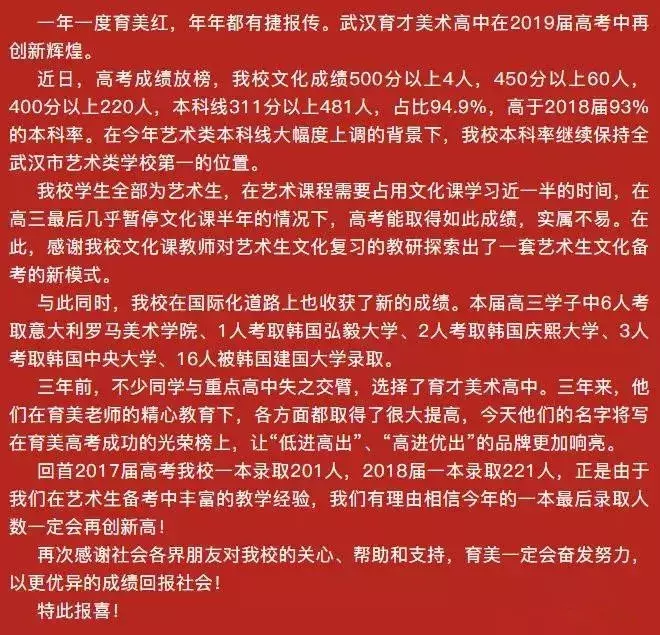 一年一度育美红，年年都有捷报传。武汉育才美术高中在2019届高考中再创新辉煌。

近日，高考成绩放榜，我校文化成绩500分以上4人，450分以上60人，400分以上220人，本科线311分以上481人，占比94.9%，高于2018届93%的本科率。在今年艺术类本科线大幅度上调的背景下，我校本科率继续保持全武汉市艺术类学校第一的位置。

我校学生全部为艺术生，在艺术课程需要占用文化课学习近一半的时间，在高三最后几乎暂停文化课半年的情况下，高考能取得如此成绩，实属不易。在此，感谢我校文化课教师对艺术生文化复习的教研探索出了一套艺术生文化备考的新模式。

与此同时，我校在国际化道路上也收获了新的成绩。本届高三学子中6人考取意大利罗马美术学院、1人考取韩国弘毅大学、2人考取韩国庆熙大学、3人考取韩国中央大学、16人被韩国建国大学录取。

三年前，不少同学与重点高中失之交臂，选择了育才美术高中。三年来，他们在育美老师的精心教育下，各方面都取得了很大提高，今天他们的名字将写在育美高考成功的光荣榜上，让“低进高出”、“高进优出”的品牌更加响亮。

回首2017届高考我校一本录取201人，2018届一本录取221人，正是由于我们在艺术生备考中丰富的教学经验，我们有理由相信今年的一本最后录取人数一定会再创新高！

再次感谢社会各界朋友对我校的关心、帮助和支持，育美一定会奋发努力，以更优异的成绩回报社会！

特此报喜！